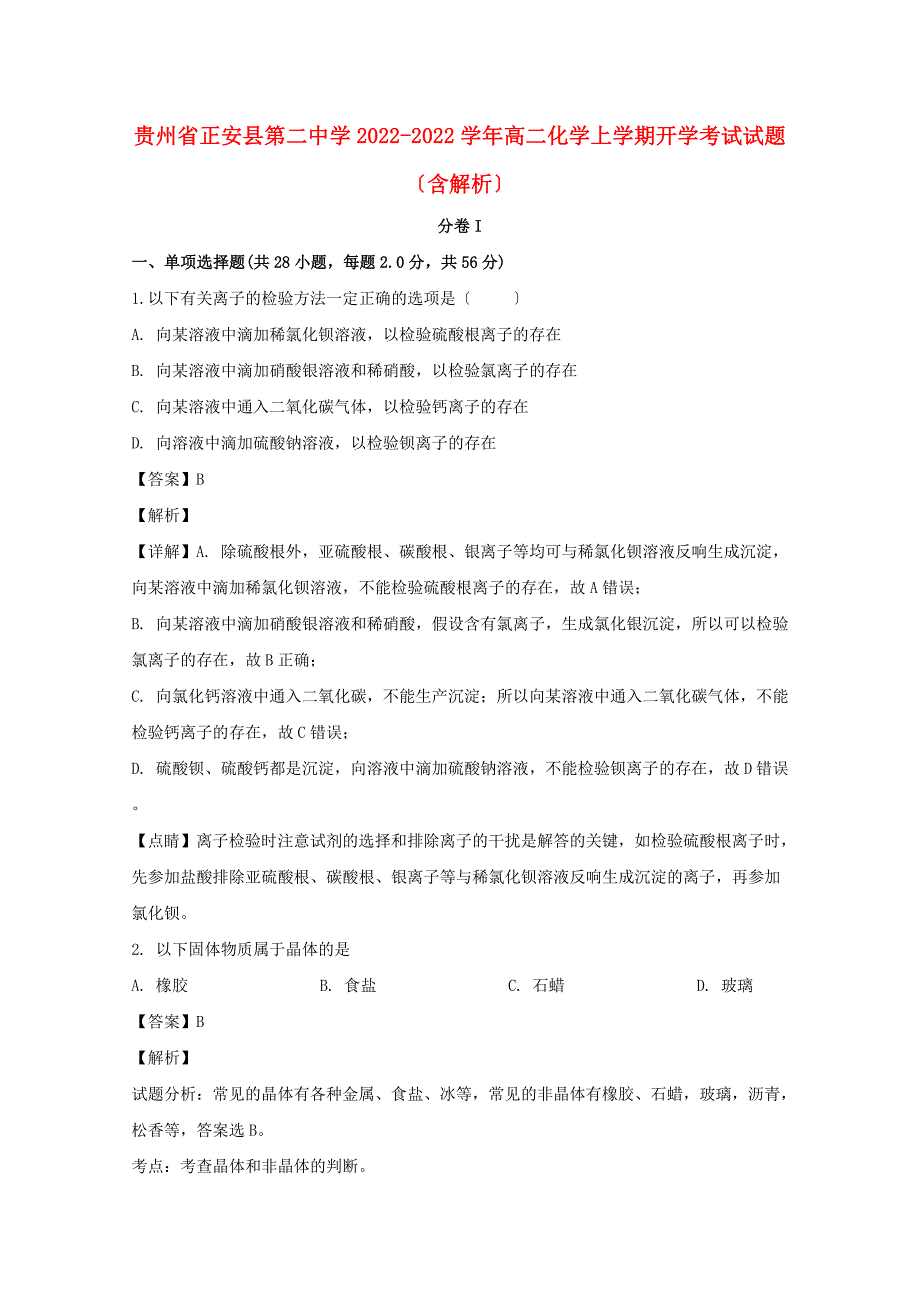 贵州省正安县第二中学2022-2022学年高二化学上学期开学考试试题〔含解析〕

分卷I

一、单项选择题(共28小题，每题2.0分，共56分)

1.以下有关离子的检验方法一定正确的选项是〔　　〕

A. 向某溶液中滴加稀氯化钡溶液，以检验硫酸根离子的存在

B. 向某溶液中滴加硝酸银溶液和稀硝酸，以检验氯离子的存在

C. 向某溶液中通入二氧化碳气体，以检验钙离子的存在

D. 向溶液中滴加硫酸钠溶液，以检验钡离子的存在

【答案】B

【解析】

【详解】A. 除硫酸根外，亚硫酸根、碳酸根、银离子等均可与稀氯化钡溶液反响生成沉淀，向某溶液中滴加稀氯化钡溶液，不能检验硫酸根离子的存在，故A错误；

B. 向某溶液中滴加硝酸银溶液和稀硝酸，假设含有氯离子，生成氯化银沉淀，所以可以检验氯离子的存在，故B正确；

C. 向氯化钙溶液中通入二氧化碳，不能生产沉淀；所以向某溶液中通入二氧化碳气体，不能检验钙离子的存在，故C错误；

D. 硫酸钡、硫酸钙都是沉淀，向溶液中滴加硫酸钠溶液，不能检验钡离子的存在，故D错误。

【点睛】离子检验时注意试剂的选择和排除离子的干扰是解答的关键，如检验硫酸根离子时，先参加盐酸排除亚硫酸根、碳酸根、银离子等与稀氯化钡溶液反响生成沉淀的离子，再参加氯化钡。

2. 以下固体物质属于晶体的是

A. 橡胶　　B. 食盐　　C. 石蜡　　D. 玻璃

【答案】B

【解析】

试题分析：常见的晶体有各种金属、食盐、冰等，常见的非晶体有橡胶、石蜡，玻璃，沥青，松香等，答案选B。

考点：考查晶体和非晶体的判断。